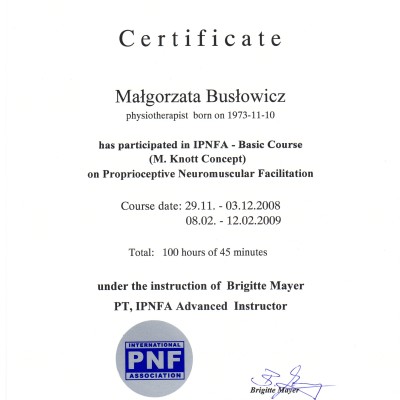 Certificate

Małgorzata Busłowicz
physiotherapist born on 1973-11-10

has participated in IPNFA - Basic Course
(M. Knott Concept)
on Proprioceptive Neuromuscular Facilitation

Course date: 29.11. - 03.12.2008
08.02. - 12.02.2009

Total: 100 hours of 45 minutes

under the instruction of Brigitte Mayer
PT, IPNFA Advanced Instructor

INTERNATIONAL
PNF
ASSOCIATION

Brigitte Mayer